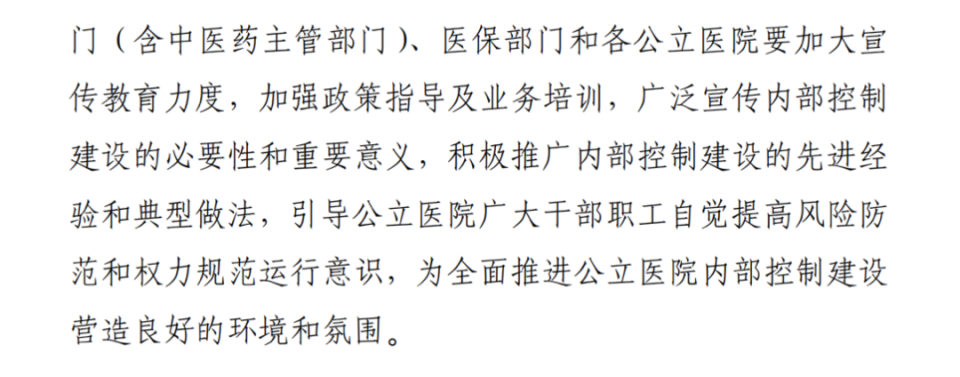 门（含中医药主管部门）、医保部门和各公立医院要加大宣传教育力度，加强政策指导及业务培训，广泛宣传内部控制建设的必要性和重要意义，积极推广内部控制建设的先进经验和典型做法，引导公立医院广大干部职工自觉提高风险防范和权力规范运行意识，为全面推进公立医院内部控制建设营造良好的环境和氛围。